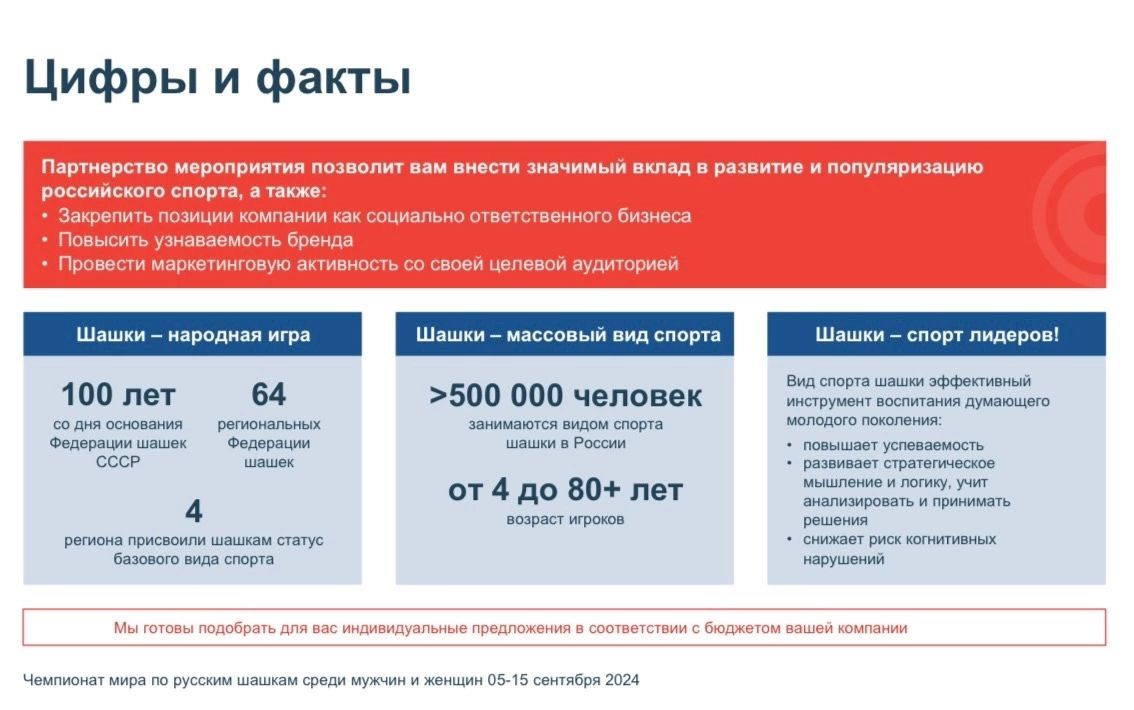 Цифры и факты

Партнерство мероприятия позволит вам внести значимый вклад в развитие и популяризацию российского спорта, а также:
• Закрепить позиции компании как социально ответственного бизнеса
• Повысить узнаваемость бренда
• Провести маркетинговую активность со своей целевой аудиторией

Шашки – народная игра

100 лет
со дня основания Федерации шашек СССР

64
региональных Федерации шашек

4
региона присвоили шашкам статус базового вида спорта

Шашки – массовый вид спорта

>500 000 человек
занимаются видом спорта шашки в России

от 4 до 80+ лет
возраст игроков

Шашки – спорт лидеров!

Вид спорта шашки эффективный инструмент воспитания думающего молодого поколения:
• повышает успеваемость
• развивает стратегическое мышление и логику, учит анализировать и принимать решения
• снижает риск когнитивных нарушений

Мы готовы подобрать для вас индивидуальные предложения в соответствии с бюджетом вашей компании

Чемпионат мира по русским шашкам среди мужчин и женщин 05-15 сентября 2024